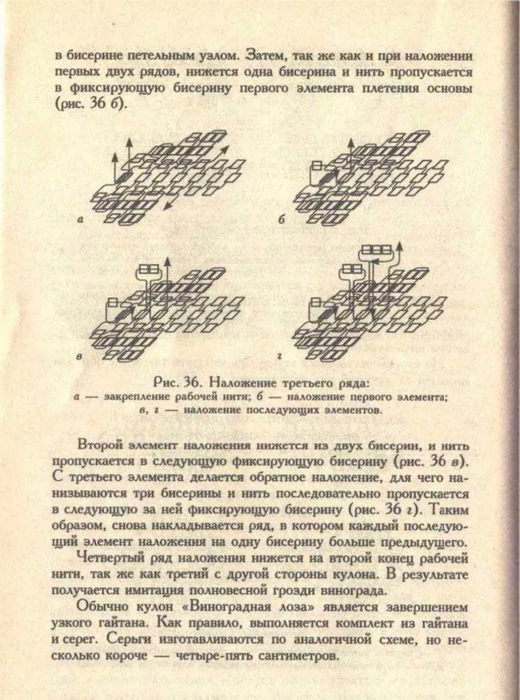 в бисерине петельным узлом. Затем, так же как и при наложении первых двух рядов, нижется одна бисерина и нить пропускается в фиксирующую бисерину первого элемента плетения основы (рис. 36 б).

а

б

в

г

Рис. 36. Наложение третьего ряда:
а — закрепление рабочей нити; б — наложение первого элемента; в, г — наложение последующих элементов.

Второй элемент наложения нижется из двух бисерин, и нить пропускается в следующую фиксирующую бисерину (рис. 36 в). С третьего элемента делается обратное наложение, для чего нанизываются три бисерины и нить последовательно пропускается в следующую за ней фиксирующую бисерину (рис. 36 г). Таким образом, снова накладывается ряд, в котором каждый последующий элемент наложения на одну бисерину больше предыдущего.

Четвертый ряд наложения нижется на второй конец рабочей нити, так же как третий с другой стороны кулона. В результате получается имитация полновесной грозди винограда.

Обычно кулон «Виноградная лоза» является завершением узкого гайтана. Как правило, выполняется комплект из гайтана и серег. Серьги изготавливаются по аналогичной схеме, но несколько короче — четыре-пять сантиметров.